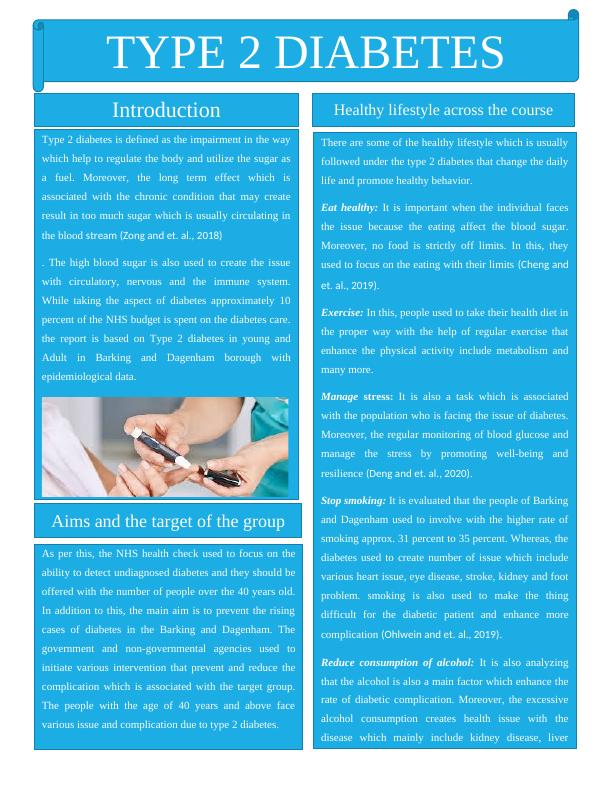 TYPE 2 DIABETES

Introduction

Type 2 diabetes is defined as the impairment in the way which help to regulate the body and utilize the sugar as a fuel. Moreover, the long term effect which is associated with the chronic condition that may create result in too much sugar which is usually circulating in the blood stream (Zong and et. al., 2018)

. The high blood sugar is also used to create the issue with circulatory, nervous and the immune system. While taking the aspect of diabetes approximately 10 percent of the NHS budget is spent on the diabetes care. the report is based on Type 2 diabetes in young and Adult in Barking and Dagenham borough with epidemiological data.

Aims and the target of the group

As per this, the NHS health check used to focus on the ability to detect undiagnosed diabetes and they should be offered with the number of people over the 40 years old. In addition to this, the main aim is to prevent the rising cases of diabetes in the Barking and Dagenham. The government and non-governmental agencies used to initiate various intervention that prevent and reduce the complication which is associated with the target group. The people with the age of 40 years and above face various issue and complication due to type 2 diabetes.

Healthy lifestyle across the course

There are some of the healthy lifestyle which is usually followed under the type 2 diabetes that change the daily life and promote healthy behavior.

Eat healthy: It is important when the individual faces the issue because the eating affect the blood sugar. Moreover, no food is strictly off limits. In this, they used to focus on the eating with their limits (Cheng and et. al., 2019).

Exercise: In this, people used to take their health diet in the proper way with the help of regular exercise that enhance the physical activity include metabolism and many more.

Manage stress: It is also a task which is associated with the population who is facing the issue of diabetes. Moreover, the regular monitoring of blood glucose and manage the stress by promoting well-being and resilience (Deng and et. al., 2020).

Stop smoking: It is evaluated that the people of Barking and Dagenham used to involve with the higher rate of smoking approx. 31 percent to 35 percent. Whereas, the diabetes used to create number of issue which include various heart issue, eye disease, stroke, kidney and foot problem. smoking is also used to make the thing difficult for the diabetic patient and enhance more complication (Ohlwein and et. al., 2019).

Reduce consumption of alcohol: It is also analyzing that the alcohol is also a main factor which enhance the rate of diabetic complication. Moreover, the excessive alcohol consumption creates health issue with the disease which mainly include kidney disease, liver